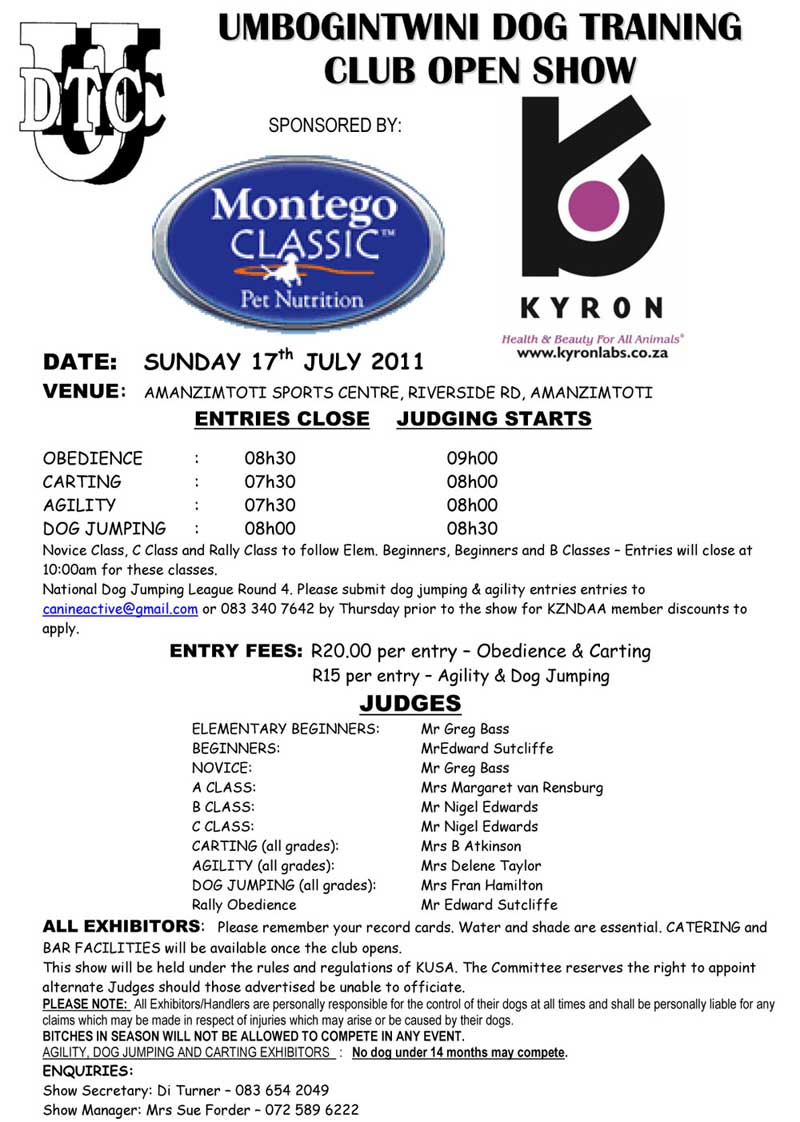 UDTC

UMBOGINTWINI DOG TRAINING CLUB OPEN SHOW

SPONSORED BY:

Montego CLASSIC™ Pet Nutrition

KYRON

Health & Beauty For All Animals®
www.kyronlabs.co.za

DATE: SUNDAY 17$^{th}$ JULY 2011

VENUE: AMANZIMTOTI SPORTS CENTRE, RIVERSIDE RD, AMANZIMTOTI

| | | ENTRIES CLOSE | JUDGING STARTS |
|---|---|---|---|
| OBEDIENCE | : | 08h30 | 09h00 |
| CARTING | : | 07h30 | 08h00 |
| AGILITY | : | 07h30 | 08h00 |
| DOG JUMPING | : | 08h00 | 08h30 |

Novice Class, C Class and Rally Class to follow Elem. Beginners, Beginners and B Classes – Entries will close at 10:00am for these classes.

National Dog Jumping League Round 4. Please submit dog jumping & agility entries entries to canineactive@gmail.com or 083 340 7642 by Thursday prior to the show for KZNDAA member discounts to apply.

ENTRY FEES: R20.00 per entry – Obedience & Carting
R15 per entry – Agility & Dog Jumping

JUDGES

| | |
|---|---|
| ELEMENTARY BEGINNERS: | Mr Greg Bass |
| BEGINNERS: | MrEdward Sutcliffe |
| NOVICE: | Mr Greg Bass |
| A CLASS: | Mrs Margaret van Rensburg |
| B CLASS: | Mr Nigel Edwards |
| C CLASS: | Mr Nigel Edwards |
| CARTING (all grades): | Mrs B Atkinson |
| AGILITY (all grades): | Mrs Delene Taylor |
| DOG JUMPING (all grades): | Mrs Fran Hamilton |
| Rally Obedience | Mr Edward Sutcliffe |

ALL EXHIBITORS: Please remember your record cards. Water and shade are essential. CATERING and BAR FACILITIES will be available once the club opens.

This show will be held under the rules and regulations of KUSA. The Committee reserves the right to appoint alternate Judges should those advertised be unable to officiate.

PLEASE NOTE: All Exhibitors/Handlers are personally responsible for the control of their dogs at all times and shall be personally liable for any claims which may be made in respect of injuries which may arise or be caused by their dogs.

BITCHES IN SEASON WILL NOT BE ALLOWED TO COMPETE IN ANY EVENT.

AGILITY, DOG JUMPING AND CARTING EXHIBITORS : No dog under 14 months may compete.

ENQUIRIES:
Show Secretary: Di Turner – 083 654 2049
Show Manager: Mrs Sue Forder – 072 589 6222